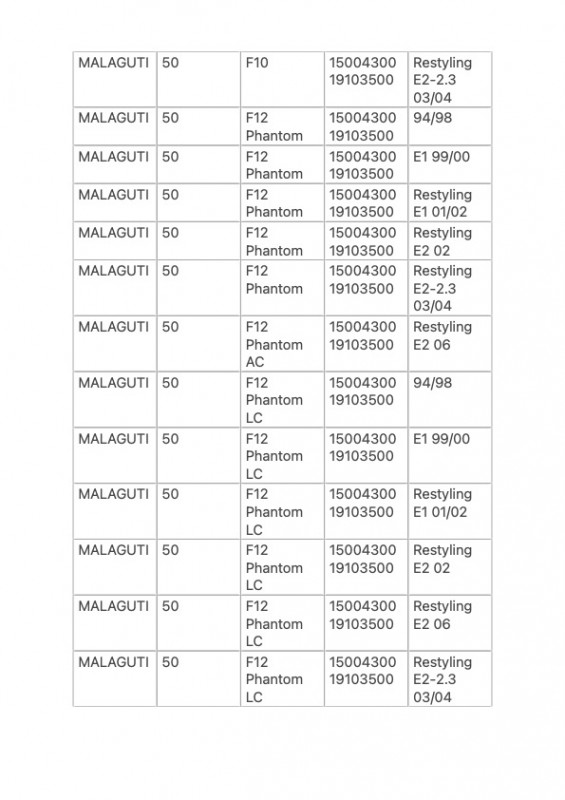 | MALAGUTI | 50 | F10 | 15004300 19103500 | Restyling E2-2.3 03/04 |
|---|---|---|---|---|
| MALAGUTI | 50 | F12 Phantom | 15004300 19103500 | 94/98 |
| MALAGUTI | 50 | F12 Phantom | 15004300 19103500 | E1 99/00 |
| MALAGUTI | 50 | F12 Phantom | 15004300 19103500 | Restyling E1 01/02 |
| MALAGUTI | 50 | F12 Phantom | 15004300 19103500 | Restyling E2 02 |
| MALAGUTI | 50 | F12 Phantom | 15004300 19103500 | Restyling E2-2.3 03/04 |
| MALAGUTI | 50 | F12 Phantom AC | 15004300 19103500 | Restyling E2 06 |
| MALAGUTI | 50 | F12 Phantom LC | 15004300 19103500 | 94/98 |
| MALAGUTI | 50 | F12 Phantom LC | 15004300 19103500 | E1 99/00 |
| MALAGUTI | 50 | F12 Phantom LC | 15004300 19103500 | Restyling E1 01/02 |
| MALAGUTI | 50 | F12 Phantom LC | 15004300 19103500 | Restyling E2 02 |
| MALAGUTI | 50 | F12 Phantom LC | 15004300 19103500 | Restyling E2 06 |
| MALAGUTI | 50 | F12 Phantom LC | 15004300 19103500 | Restyling E2-2.3 03/04 |